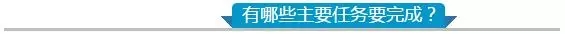 有哪些主要任务要完成？